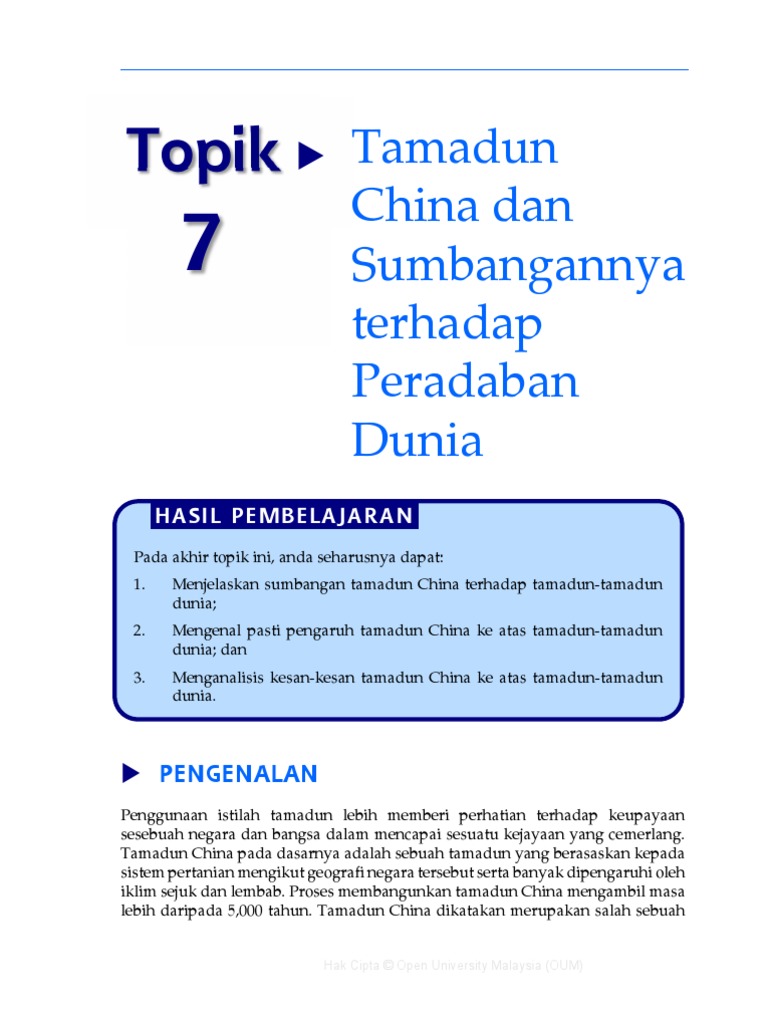 Topik ▶ 7

Tamadun China dan Sumbangannya terhadap Peradaban Dunia

HASIL PEMBELAJARAN

Pada akhir topik ini, anda seharusnya dapat:

1. Menjelaskan sumbangan tamadun China terhadap tamadun-tamadun dunia;

2. Mengenal pasti pengaruh tamadun China ke atas tamadun-tamadun dunia; dan

3. Menganalisis kesan-kesan tamadun China ke atas tamadun-tamadun dunia.

▶ PENGENALAN

Penggunaan istilah tamadun lebih memberi perhatian terhadap keupayaan sesebuah negara dan bangsa dalam mencapai sesuatu kejayaan yang cemerlang. Tamadun China pada dasarnya adalah sebuah tamadun yang berasaskan kepada sistem pertanian mengikut geografi negara tersebut serta banyak dipengaruhi oleh iklim sejuk dan lembab. Proses membangunkan tamadun China mengambil masa lebih daripada 5,000 tahun. Tamadun China dikatakan merupakan salah sebuah

Hak Cipta © Open University Malaysia (OUM)